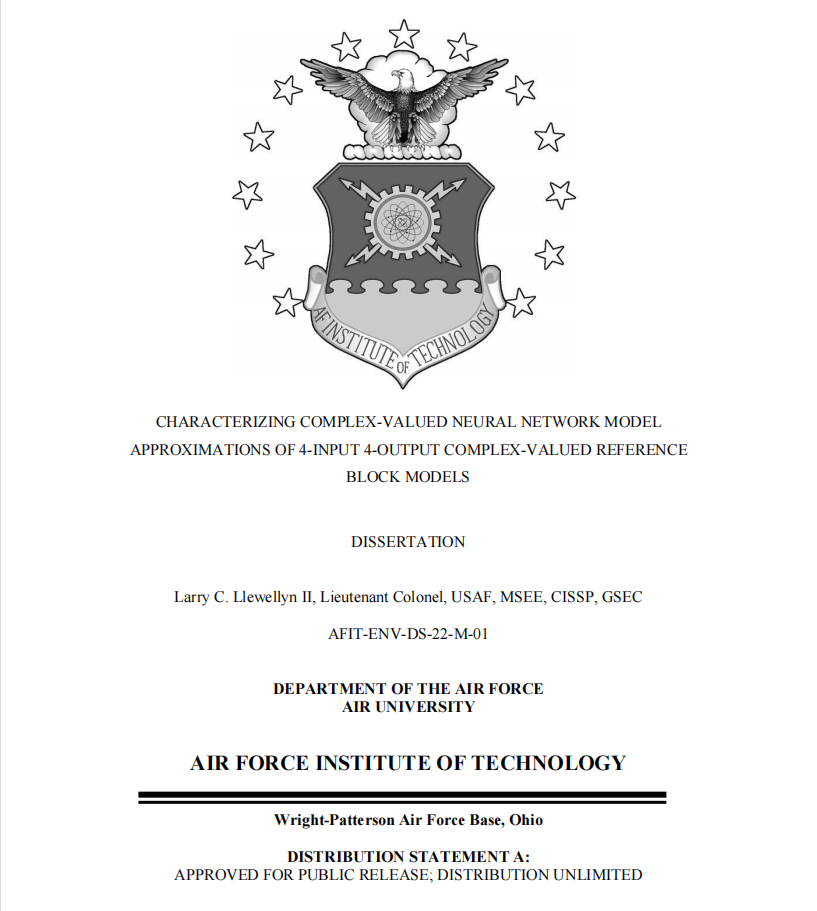 AF INSTITUTE OF TECHNOLOGY

CHARACTERIZING COMPLEX-VALUED NEURAL NETWORK MODEL APPROXIMATIONS OF 4-INPUT 4-OUTPUT COMPLEX-VALUED REFERENCE BLOCK MODELS

DISSERTATION

Larry C. Llewellyn II, Lieutenant Colonel, USAF, MSEE, CISSP, GSEC

AFIT-ENV-DS-22-M-01

DEPARTMENT OF THE AIR FORCE
AIR UNIVERSITY

AIR FORCE INSTITUTE OF TECHNOLOGY

Wright-Patterson Air Force Base, Ohio

DISTRIBUTION STATEMENT A:
APPROVED FOR PUBLIC RELEASE; DISTRIBUTION UNLIMITED